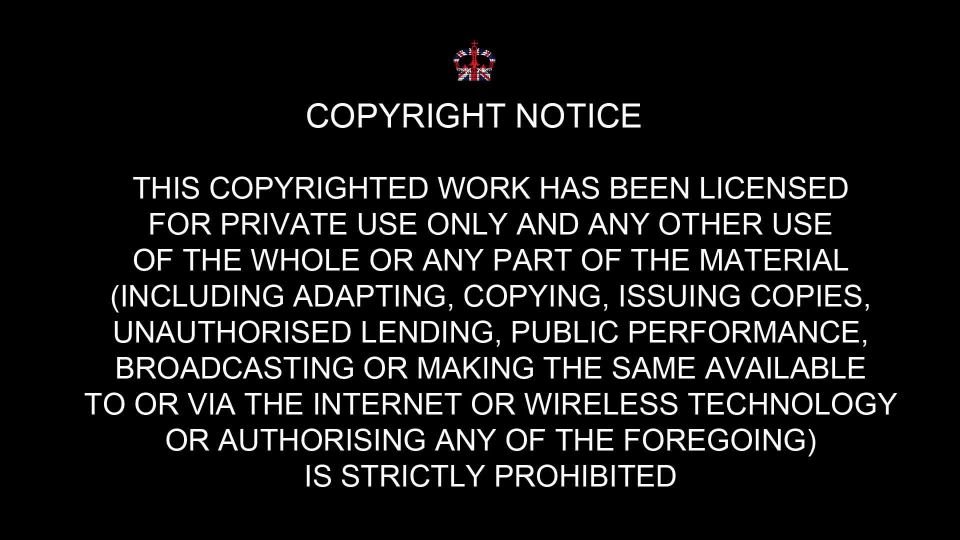 COPYRIGHT NOTICE

THIS COPYRIGHTED WORK HAS BEEN LICENSED FOR PRIVATE USE ONLY AND ANY OTHER USE OF THE WHOLE OR ANY PART OF THE MATERIAL (INCLUDING ADAPTING, COPYING, ISSUING COPIES, UNAUTHORISED LENDING, PUBLIC PERFORMANCE, BROADCASTING OR MAKING THE SAME AVAILABLE TO OR VIA THE INTERNET OR WIRELESS TECHNOLOGY OR AUTHORISING ANY OF THE FOREGOING) IS STRICTLY PROHIBITED